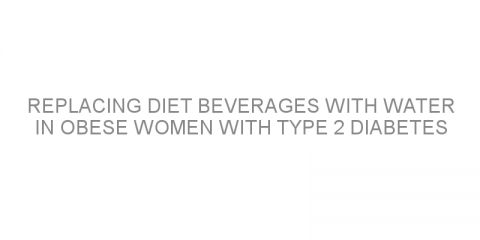 REPLACING DIET BEVERAGES WITH WATER IN OBESE WOMEN WITH TYPE 2 DIABETES